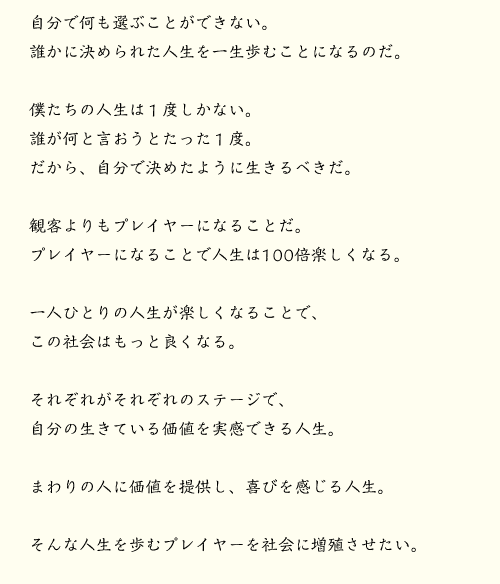 自分で何も選ぶことができない。
誰かに決められた人生を一生歩むことになるのだ。

僕たちの人生は１度しかない。
誰が何と言おうとたった１度。
だから、自分で決めたように生きるべきだ。

観客よりもプレイヤーになることだ。
プレイヤーになることで人生は100倍楽しくなる。

一人ひとりの人生が楽しくなることで、
この社会はもっと良くなる。

それぞれがそれぞれのステージで、
自分の生きている価値を実感できる人生。

まわりの人に価値を提供し、喜びを感じる人生。

そんな人生を歩むプレイヤーを社会に増殖させたい。